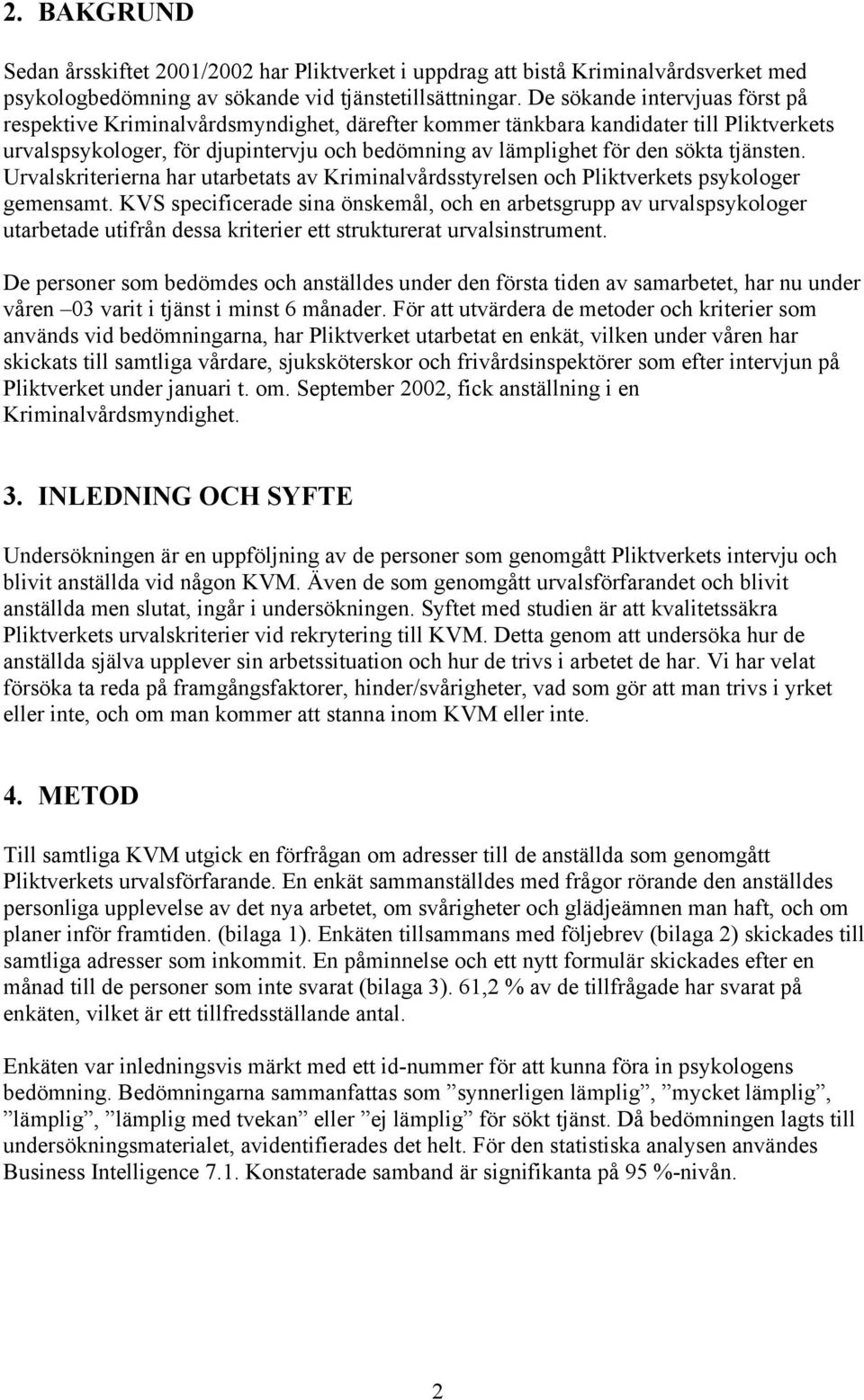 2. BAKGRUND

Sedan årsskiftet 2001/2002 har Pliktverket i uppdrag att bistå Kriminalvårdsverket med psykologbedömning av sökande vid tjänstetillsättningar. De sökande intervjuas först på respektive Kriminalvårdsmyndighet, därefter kommer tänkbara kandidater till Pliktverkets urvalspsykologer, för djupintervju och bedömning av lämplighet för den sökta tjänsten. Urvalskriterierna har utarbetats av Kriminalvårdsstyrelsen och Pliktverkets psykologer gemensamt. KVS specificerade sina önskemål, och en arbetsgrupp av urvalspsykologer utarbetade utifrån dessa kriterier ett strukturerat urvalsinstrument.

De personer som bedömdes och anställdes under den första tiden av samarbetet, har nu under våren –03 varit i tjänst i minst 6 månader. För att utvärdera de metoder och kriterier som används vid bedömningarna, har Pliktverket utarbetat en enkät, vilken under våren har skickats till samtliga vårdare, sjuksköterskor och frivårdsinspektörer som efter intervjun på Pliktverket under januari t. om. September 2002, fick anställning i en Kriminalvårdsmyndighet.

3. INLEDNING OCH SYFTE

Undersökningen är en uppföljning av de personer som genomgått Pliktverkets intervju och blivit anställda vid någon KVM. Även de som genomgått urvalsförfarandet och blivit anställda men slutat, ingår i undersökningen. Syftet med studien är att kvalitetssäkra Pliktverkets urvalskriterier vid rekrytering till KVM. Detta genom att undersöka hur de anställda själva upplever sin arbetssituation och hur de trivs i arbetet de har. Vi har velat försöka ta reda på framgångsfaktorer, hinder/svårigheter, vad som gör att man trivs i yrket eller inte, och om man kommer att stanna inom KVM eller inte.

4. METOD

Till samtliga KVM utgick en förfrågan om adresser till de anställda som genomgått Pliktverkets urvalsförfarande. En enkät sammanställdes med frågor rörande den anställdes personliga upplevelse av det nya arbetet, om svårigheter och glädjeämnen man haft, och om planer inför framtiden. (bilaga 1). Enkäten tillsammans med följebrev (bilaga 2) skickades till samtliga adresser som inkommit. En påminnelse och ett nytt formulär skickades efter en månad till de personer som inte svarat (bilaga 3). 61,2 % av de tillfrågade har svarat på enkäten, vilket är ett tillfredsställande antal.

Enkäten var inledningsvis märkt med ett id-nummer för att kunna föra in psykologens bedömning. Bedömningarna sammanfattas som ”synnerligen lämplig”, ”mycket lämplig”, ”lämplig”, ”lämplig med tvekan” eller ”ej lämplig” för sökt tjänst. Då bedömningen lagts till undersökningsmaterialet, avidentifierades det helt. För den statistiska analysen användes Business Intelligence 7.1. Konstaterade samband är signifikanta på 95 %-nivån.

2